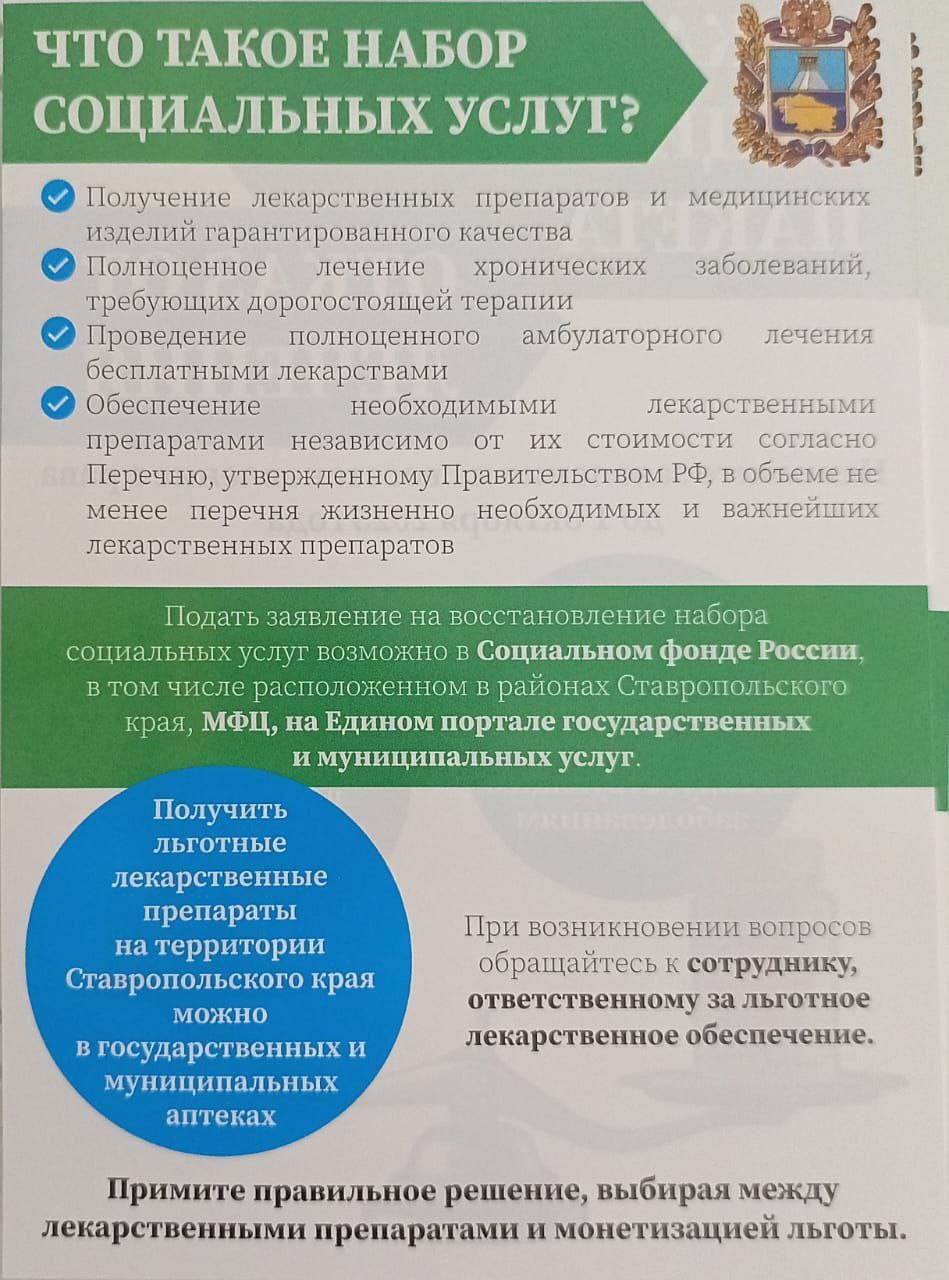 ЧТО ТАКОЕ НАБОР СОЦИАЛЬНЫХ УСЛУГ?

Получение лекарственных препаратов и медицинских изделий гарантированного качества

Полноценное лечение хронических заболеваний, требующих дорогостоящей терапии

Проведение полноценного амбулаторного лечения бесплатными лекарствами

Обеспечение необходимыми лекарственными препаратами независимо от их стоимости согласно Перечню, утвержденному Правительством РФ, в объеме не менее перечня жизненно необходимых и важнейших лекарственных препаратов

Подать заявление на восстановление набора социальных услуг возможно в Социальном фонде России, в том числе расположенном в районах Ставропольского края, МФЦ, на Едином портале государственных и муниципальных услуг.

Получить льготные лекарственные препараты на территории Ставропольского края можно в государственных и муниципальных аптеках

При возникновении вопросов обращайтесь к сотруднику, ответственному за льготное лекарственное обеспечение.

Примите правильное решение, выбирая между лекарственными препаратами и монетизацией льготы.